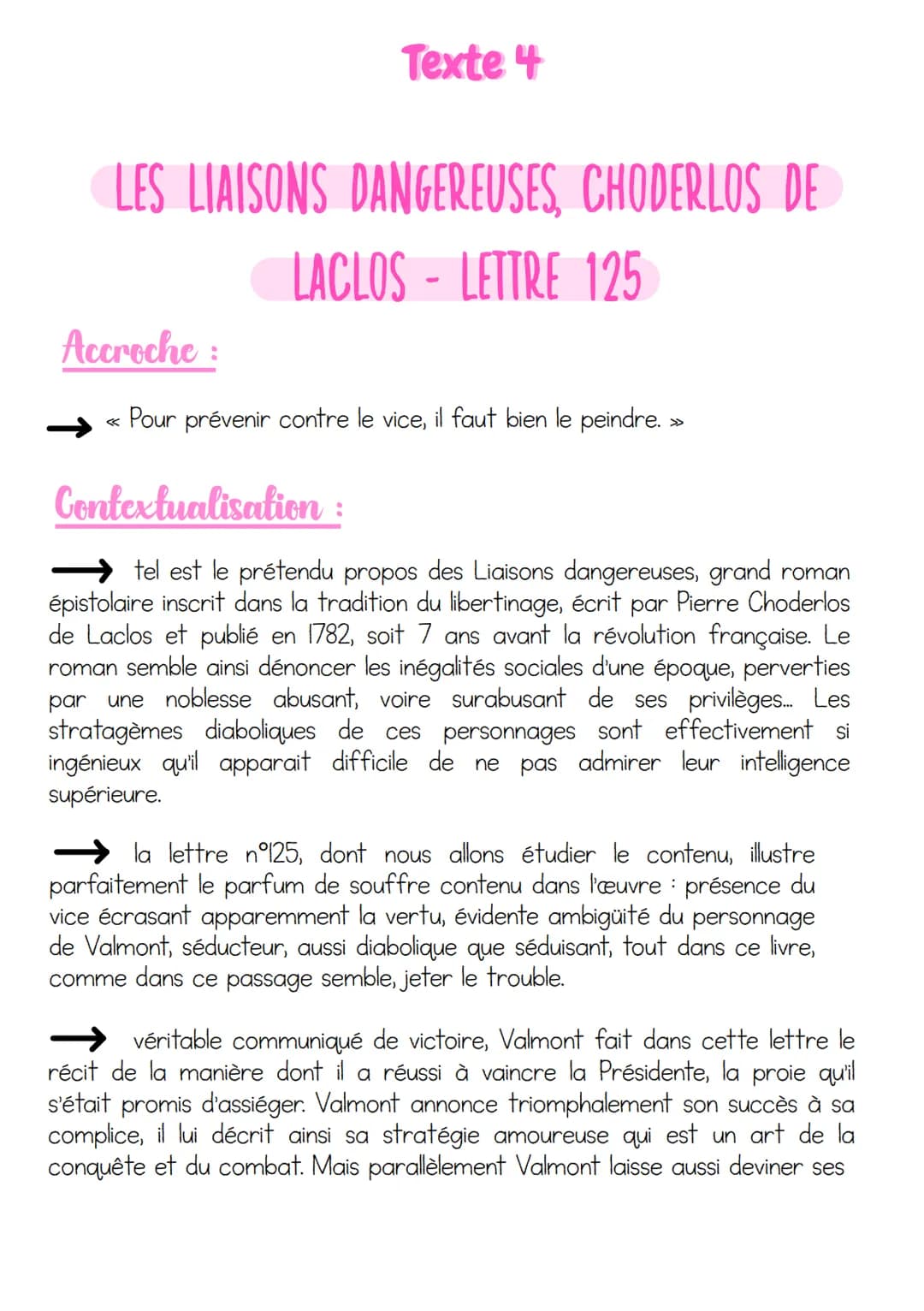 Texte 4

LES LIAISONS DANGEREUSES, CHODERLOS DE LACLOS - LETTRE 125

Accroche :

→ « Pour prévenir contre le vice, il faut bien le peindre. »

Contextualisation :

→ tel est le prétendu propos des Liaisons dangereuses, grand roman épistolaire inscrit dans la tradition du libertinage, écrit par Pierre Choderlos de Laclos et publié en 1782, soit 7 ans avant la révolution française. Le roman semble ainsi dénoncer les inégalités sociales d'une époque, perverties par une noblesse abusant, voire surabusant de ses privilèges... Les stratagèmes diaboliques de ces personnages sont effectivement si ingénieux qu'il apparait difficile de ne pas admirer leur intelligence supérieure.

→ la lettre n°125, dont nous allons étudier le contenu, illustre parfaitement le parfum de souffre contenu dans l'œuvre : présence du vice écrasant apparemment la vertu, évidente ambigüité du personnage de Valmont, séducteur, aussi diabolique que séduisant, tout dans ce livre, comme dans ce passage semble, jeter le trouble.

→ véritable communiqué de victoire, Valmont fait dans cette lettre le récit de la manière dont il a réussi à vaincre la Présidente, la proie qu'il s'était promis d'assiéger. Valmont annonce triomphalement son succès à sa complice, il lui décrit ainsi sa stratégie amoureuse qui est un art de la conquête et du combat. Mais parallèlement Valmont laisse aussi deviner ses